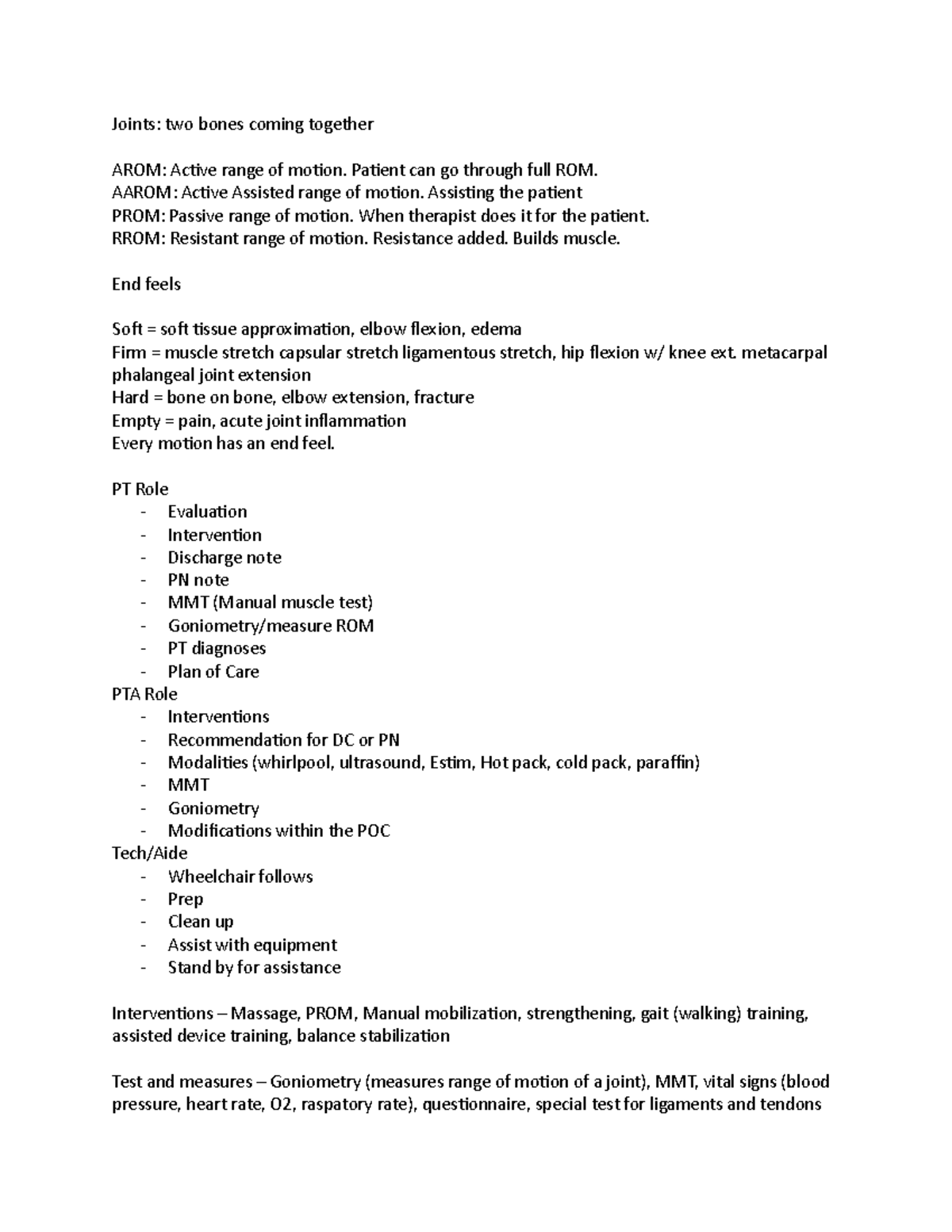 Joints: two bones coming together

AROM: Active range of motion. Patient can go through full ROM.
AAROM: Active Assisted range of motion. Assisting the patient
PROM: Passive range of motion. When therapist does it for the patient.
RROM: Resistant range of motion. Resistance added. Builds muscle.

End feels

Soft = soft tissue approximation, elbow flexion, edema
Firm = muscle stretch capsular stretch ligamentous stretch, hip flexion w/ knee ext. metacarpal phalangeal joint extension
Hard = bone on bone, elbow extension, fracture
Empty = pain, acute joint inflammation
Every motion has an end feel.

PT Role
- Evaluation
- Intervention
- Discharge note
- PN note
- MMT (Manual muscle test)
- Goniometry/measure ROM
- PT diagnoses
- Plan of Care
PTA Role
- Interventions
- Recommendation for DC or PN
- Modalities (whirlpool, ultrasound, Estim, Hot pack, cold pack, paraffin)
- MMT
- Goniometry
- Modifications within the POC
Tech/Aide
- Wheelchair follows
- Prep
- Clean up
- Assist with equipment
- Stand by for assistance

Interventions – Massage, PROM, Manual mobilization, strengthening, gait (walking) training, assisted device training, balance stabilization

Test and measures – Goniometry (measures range of motion of a joint), MMT, vital signs (blood pressure, heart rate, O2, raspatory rate), questionnaire, special test for ligaments and tendons